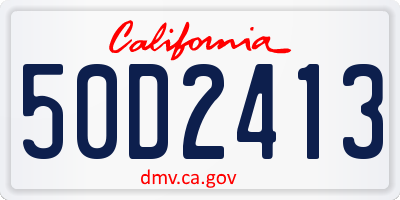 California

5OD2413

dmv.ca.gov